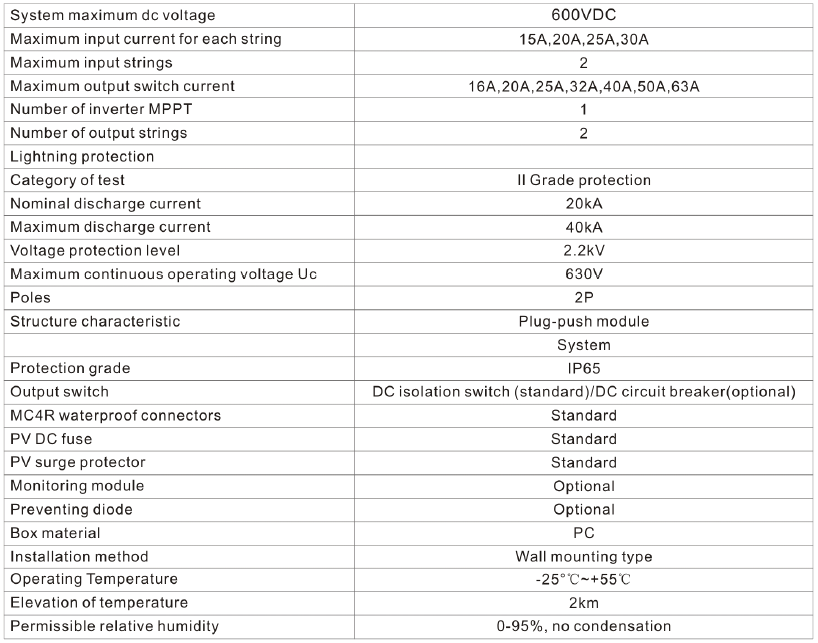 | System maximum dc voltage | 600VDC |
|---|---|
| Maximum input current for each string | 15A,20A,25A,30A |
| Maximum input strings | 2 |
| Maximum output switch current | 16A,20A,25A,32A,40A,50A,63A |
| Number of inverter MPPT | 1 |
| Number of output strings | 2 |
| Lightning protection | |
| Category of test | II Grade protection |
| Nominal discharge current | 20kA |
| Maximum discharge current | 40kA |
| Voltage protection level | 2.2kV |
| Maximum continuous operating voltage Uc | 630V |
| Poles | 2P |
| Structure characteristic | Plug-push module |
| | System |
| Protection grade | IP65 |
| Output switch | DC isolation switch (standard)/DC circuit breaker(optional) |
| MC4R waterproof connectors | Standard |
| PV DC fuse | Standard |
| PV surge protector | Standard |
| Monitoring module | Optional |
| Preventing diode | Optional |
| Box material | PC |
| Installation method | Wall mounting type |
| Operating Temperature | -25°℃~+55℃ |
| Elevation of temperature | 2km |
| Permissible relative humidity | 0-95%, no condensation |